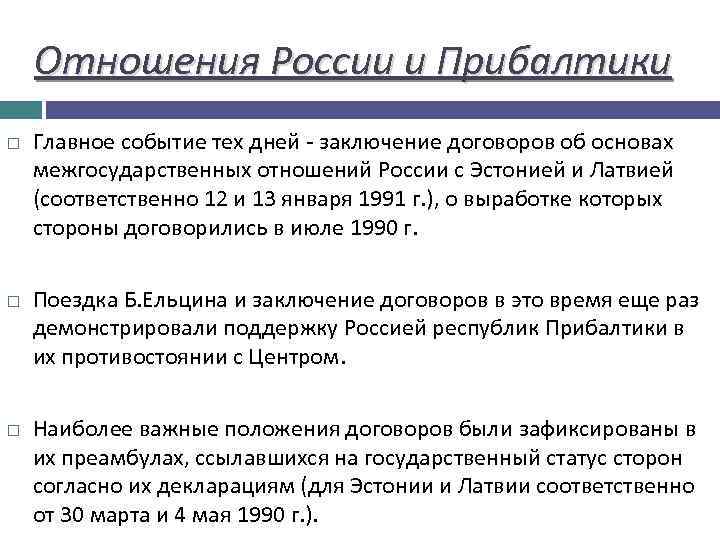 Отношения России и Прибалтики

□ Главное событие тех дней - заключение договоров об основах межгосударственных отношений России с Эстонией и Латвией (соответственно 12 и 13 января 1991 г.), о выработке которых стороны договорились в июле 1990 г.

□ Поездка Б.Ельцина и заключение договоров в это время еще раз демонстрировали поддержку Россией республик Прибалтики в их противостоянии с Центром.

□ Наиболее важные положения договоров были зафиксированы в их преамбулах, ссылавшихся на государственный статус сторон согласно их декларациям (для Эстонии и Латвии соответственно от 30 марта и 4 мая 1990 г.).